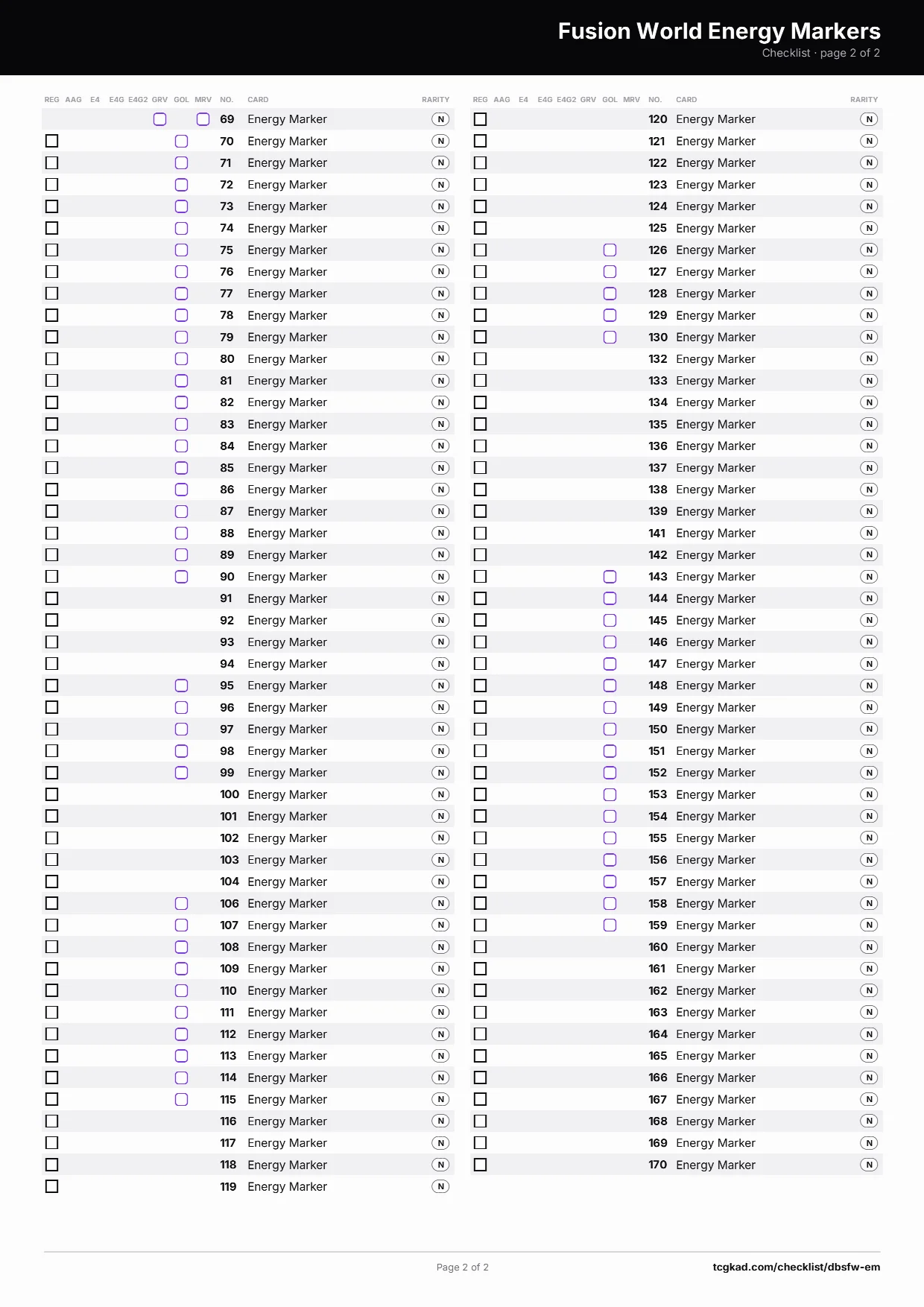 Fusion World Energy Markers
Checklist · page 2 of 2

| REG | AAG | E4 | E4G | E4G2 | GRV | GOL | MRV | NO. | CARD | RARITY |
|---|---|---|---|---|---|---|---|---|---|---|
| | | | | | ☐ | | ☐ | 69 | Energy Marker | N |
| ☐ | | | | | | ☐ | | 70 | Energy Marker | N |
| ☐ | | | | | | ☐ | | 71 | Energy Marker | N |
| ☐ | | | | | | ☐ | | 72 | Energy Marker | N |
| ☐ | | | | | | ☐ | | 73 | Energy Marker | N |
| ☐ | | | | | | ☐ | | 74 | Energy Marker | N |
| ☐ | | | | | | ☐ | | 75 | Energy Marker | N |
| ☐ | | | | | | ☐ | | 76 | Energy Marker | N |
| ☐ | | | | | | ☐ | | 77 | Energy Marker | N |
| ☐ | | | | | | ☐ | | 78 | Energy Marker | N |
| ☐ | | | | | | ☐ | | 79 | Energy Marker | N |
| ☐ | | | | | | ☐ | | 80 | Energy Marker | N |
| ☐ | | | | | | ☐ | | 81 | Energy Marker | N |
| ☐ | | | | | | ☐ | | 82 | Energy Marker | N |
| ☐ | | | | | | ☐ | | 83 | Energy Marker | N |
| ☐ | | | | | | ☐ | | 84 | Energy Marker | N |
| ☐ | | | | | | ☐ | | 85 | Energy Marker | N |
| ☐ | | | | | | ☐ | | 86 | Energy Marker | N |
| ☐ | | | | | | ☐ | | 87 | Energy Marker | N |
| ☐ | | | | | | ☐ | | 88 | Energy Marker | N |
| ☐ | | | | | | ☐ | | 89 | Energy Marker | N |
| ☐ | | | | | | ☐ | | 90 | Energy Marker | N |
| ☐ | | | | | | | | 91 | Energy Marker | N |
| ☐ | | | | | | | | 92 | Energy Marker | N |
| ☐ | | | | | | | | 93 | Energy Marker | N |
| ☐ | | | | | | | | 94 | Energy Marker | N |
| ☐ | | | | | | ☐ | | 95 | Energy Marker | N |
| ☐ | | | | | | ☐ | | 96 | Energy Marker | N |
| ☐ | | | | | | ☐ | | 97 | Energy Marker | N |
| ☐ | | | | | | ☐ | | 98 | Energy Marker | N |
| ☐ | | | | | | ☐ | | 99 | Energy Marker | N |
| ☐ | | | | | | | | 100 | Energy Marker | N |
| ☐ | | | | | | | | 101 | Energy Marker | N |
| ☐ | | | | | | | | 102 | Energy Marker | N |
| ☐ | | | | | | | | 103 | Energy Marker | N |
| ☐ | | | | | | | | 104 | Energy Marker | N |
| ☐ | | | | | | ☐ | | 106 | Energy Marker | N |
| ☐ | | | | | | ☐ | | 107 | Energy Marker | N |
| ☐ | | | | | | ☐ | | 108 | Energy Marker | N |
| ☐ | | | | | | ☐ | | 109 | Energy Marker | N |
| ☐ | | | | | | ☐ | | 110 | Energy Marker | N |
| ☐ | | | | | | ☐ | | 111 | Energy Marker | N |
| ☐ | | | | | | ☐ | | 112 | Energy Marker | N |
| ☐ | | | | | | ☐ | | 113 | Energy Marker | N |
| ☐ | | | | | | ☐ | | 114 | Energy Marker | N |
| ☐ | | | | | | ☐ | | 115 | Energy Marker | N |
| ☐ | | | | | | | | 116 | Energy Marker | N |
| ☐ | | | | | | | | 117 | Energy Marker | N |
| ☐ | | | | | | | | 118 | Energy Marker | N |
| ☐ | | | | | | | | 119 | Energy Marker | N |

| REG | AAG | E4 | E4G | E4G2 | GRV | GOL | MRV | NO. | CARD | RARITY |
|---|---|---|---|---|---|---|---|---|---|---|
| ☐ | | | | | | | | 120 | Energy Marker | N |
| ☐ | | | | | | | | 121 | Energy Marker | N |
| ☐ | | | | | | | | 122 | Energy Marker | N |
| ☐ | | | | | | | | 123 | Energy Marker | N |
| ☐ | | | | | | | | 124 | Energy Marker | N |
| ☐ | | | | | | | | 125 | Energy Marker | N |
| ☐ | | | | | | ☐ | | 126 | Energy Marker | N |
| ☐ | | | | | | ☐ | | 127 | Energy Marker | N |
| ☐ | | | | | | ☐ | | 128 | Energy Marker | N |
| ☐ | | | | | | ☐ | | 129 | Energy Marker | N |
| ☐ | | | | | | ☐ | | 130 | Energy Marker | N |
| ☐ | | | | | | | | 132 | Energy Marker | N |
| ☐ | | | | | | | | 133 | Energy Marker | N |
| ☐ | | | | | | | | 134 | Energy Marker | N |
| ☐ | | | | | | | | 135 | Energy Marker | N |
| ☐ | | | | | | | | 136 | Energy Marker | N |
| ☐ | | | | | | | | 137 | Energy Marker | N |
| ☐ | | | | | | | | 138 | Energy Marker | N |
| ☐ | | | | | | | | 139 | Energy Marker | N |
| ☐ | | | | | | | | 141 | Energy Marker | N |
| ☐ | | | | | | | | 142 | Energy Marker | N |
| ☐ | | | | | | ☐ | | 143 | Energy Marker | N |
| ☐ | | | | | | ☐ | | 144 | Energy Marker | N |
| ☐ | | | | | | ☐ | | 145 | Energy Marker | N |
| ☐ | | | | | | ☐ | | 146 | Energy Marker | N |
| ☐ | | | | | | ☐ | | 147 | Energy Marker | N |
| ☐ | | | | | | ☐ | | 148 | Energy Marker | N |
| ☐ | | | | | | ☐ | | 149 | Energy Marker | N |
| ☐ | | | | | | ☐ | | 150 | Energy Marker | N |
| ☐ | | | | | | ☐ | | 151 | Energy Marker | N |
| ☐ | | | | | | ☐ | | 152 | Energy Marker | N |
| ☐ | | | | | | ☐ | | 153 | Energy Marker | N |
| ☐ | | | | | | ☐ | | 154 | Energy Marker | N |
| ☐ | | | | | | ☐ | | 155 | Energy Marker | N |
| ☐ | | | | | | ☐ | | 156 | Energy Marker | N |
| ☐ | | | | | | ☐ | | 157 | Energy Marker | N |
| ☐ | | | | | | ☐ | | 158 | Energy Marker | N |
| ☐ | | | | | | ☐ | | 159 | Energy Marker | N |
| ☐ | | | | | | | | 160 | Energy Marker | N |
| ☐ | | | | | | | | 161 | Energy Marker | N |
| ☐ | | | | | | | | 162 | Energy Marker | N |
| ☐ | | | | | | | | 163 | Energy Marker | N |
| ☐ | | | | | | | | 164 | Energy Marker | N |
| ☐ | | | | | | | | 165 | Energy Marker | N |
| ☐ | | | | | | | | 166 | Energy Marker | N |
| ☐ | | | | | | | | 167 | Energy Marker | N |
| ☐ | | | | | | | | 168 | Energy Marker | N |
| ☐ | | | | | | | | 169 | Energy Marker | N |
| ☐ | | | | | | | | 170 | Energy Marker | N |

Page 2 of 2

tcgkad.com/checklist/dbsfw-em